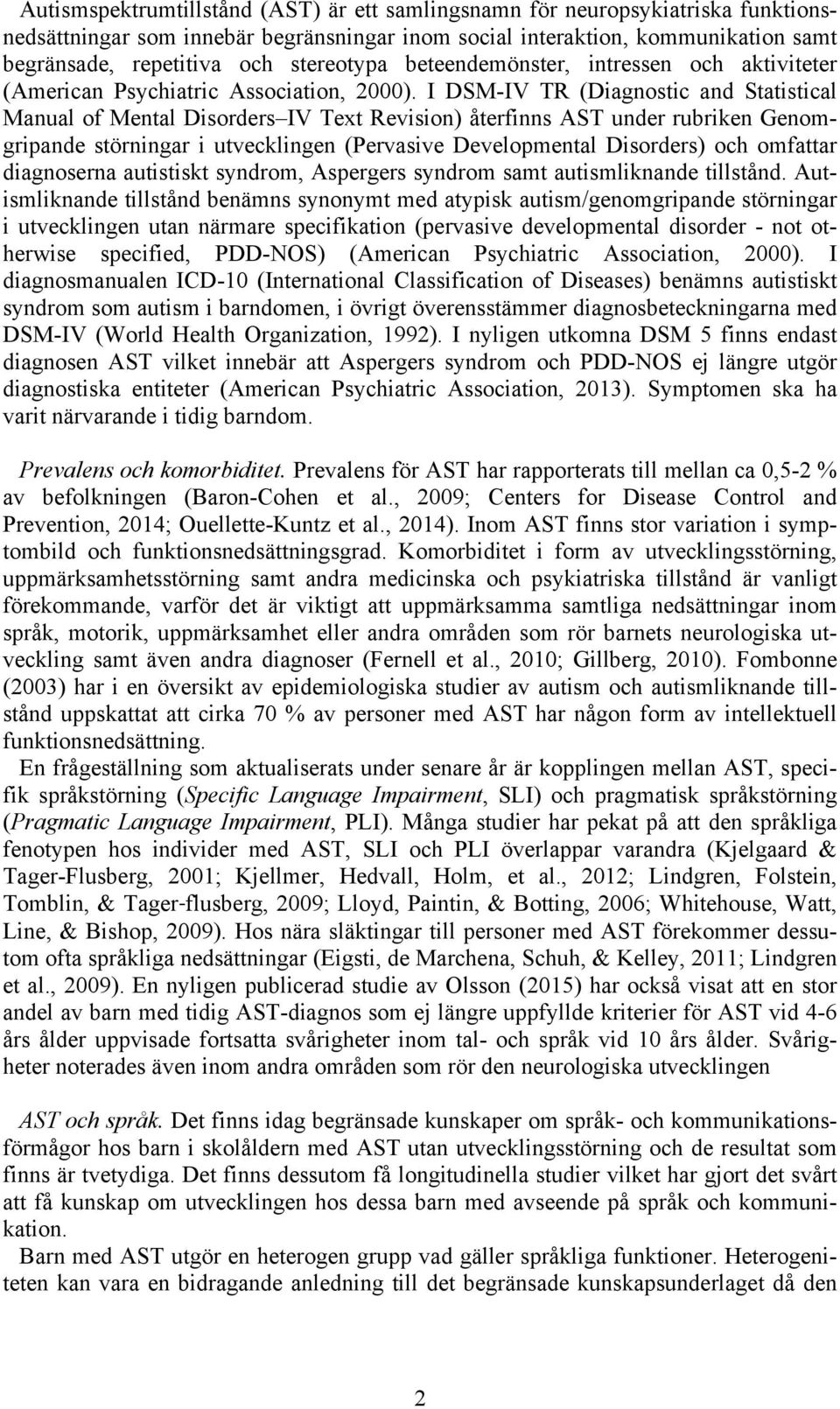 Autismspektrumtillstånd (AST) är ett samlingsnamn för neuropsykiatriska funktionsnedsättningar som innebär begränsningar inom social interaktion, kommunikation samt begränsade, repetitiva och stereotypa beteendemönster, intressen och aktiviteter (American Psychiatric Association, 2000). I DSM-IV TR (Diagnostic and Statistical Manual of Mental Disorders–IV Text Revision) återfinns AST under rubriken Genomgripande störningar i utvecklingen (Pervasive Developmental Disorders) och omfattar diagnoserna autistiskt syndrom, Aspergers syndrom samt autismliknande tillstånd. Autismliknande tillstånd benämns synonymt med atypisk autism/genomgripande störningar i utvecklingen utan närmare specifikation (pervasive developmental disorder - not otherwise specified, PDD-NOS) (American Psychiatric Association, 2000). I diagnosmanualen ICD-10 (International Classification of Diseases) benämns autistiskt syndrom som autism i barndomen, i övrigt överensstämmer diagnosbeteckningarna med DSM-IV (World Health Organization, 1992). I nyligen utkomna DSM 5 finns endast diagnosen AST vilket innebär att Aspergers syndrom och PDD-NOS ej längre utgör diagnostiska entiteter (American Psychiatric Association, 2013). Symptomen ska ha varit närvarande i tidig barndom.

Prevalens och komorbiditet. Prevalens för AST har rapporterats till mellan ca 0,5-2 % av befolkningen (Baron-Cohen et al., 2009; Centers for Disease Control and Prevention, 2014; Ouellette-Kuntz et al., 2014). Inom AST finns stor variation i symptombild och funktionsnedsättningsgrad. Komorbiditet i form av utvecklingsstörning, uppmärksamhetsstörning samt andra medicinska och psykiatriska tillstånd är vanligt förekommande, varför det är viktigt att uppmärksamma samtliga nedsättningar inom språk, motorik, uppmärksamhet eller andra områden som rör barnets neurologiska utveckling samt även andra diagnoser (Fernell et al., 2010; Gillberg, 2010). Fombonne (2003) har i en översikt av epidemiologiska studier av autism och autismliknande tillstånd uppskattat att cirka 70 % av personer med AST har någon form av intellektuell funktionsnedsättning.

En frågeställning som aktualiserats under senare år är kopplingen mellan AST, specifik språkstörning (Specific Language Impairment, SLI) och pragmatisk språkstörning (Pragmatic Language Impairment, PLI). Många studier har pekat på att den språkliga fenotypen hos individer med AST, SLI och PLI överlappar varandra (Kjelgaard & Tager-Flusberg, 2001; Kjellmer, Hedvall, Holm, et al., 2012; Lindgren, Folstein, Tomblin, & Tager-flusberg, 2009; Lloyd, Paintin, & Botting, 2006; Whitehouse, Watt, Line, & Bishop, 2009). Hos nära släktingar till personer med AST förekommer dessutom ofta språkliga nedsättningar (Eigsti, de Marchena, Schuh, & Kelley, 2011; Lindgren et al., 2009). En nyligen publicerad studie av Olsson (2015) har också visat att en stor andel av barn med tidig AST-diagnos som ej längre uppfyllde kriterier för AST vid 4-6 års ålder uppvisade fortsatta svårigheter inom tal- och språk vid 10 års ålder. Svårigheter noterades även inom andra områden som rör den neurologiska utvecklingen

AST och språk. Det finns idag begränsade kunskaper om språk- och kommunikationsförmågor hos barn i skolåldern med AST utan utvecklingsstörning och de resultat som finns är tvetydiga. Det finns dessutom få longitudinella studier vilket har gjort det svårt att få kunskap om utvecklingen hos dessa barn med avseende på språk och kommunikation.

Barn med AST utgör en heterogen grupp vad gäller språkliga funktioner. Heterogeniteten kan vara en bidragande anledning till det begränsade kunskapsunderlaget då den

2